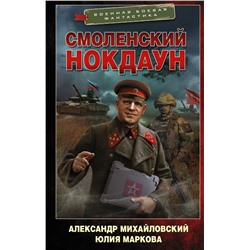 ВОЕННАЯ БОЕВАЯ ФАНТАСТИКА

СМОЛЕНСКИЙ НОКДАУН

АЛЕКСАНДР МИХАЙЛОВСКИЙ
ЮЛИЯ МАРКОВА